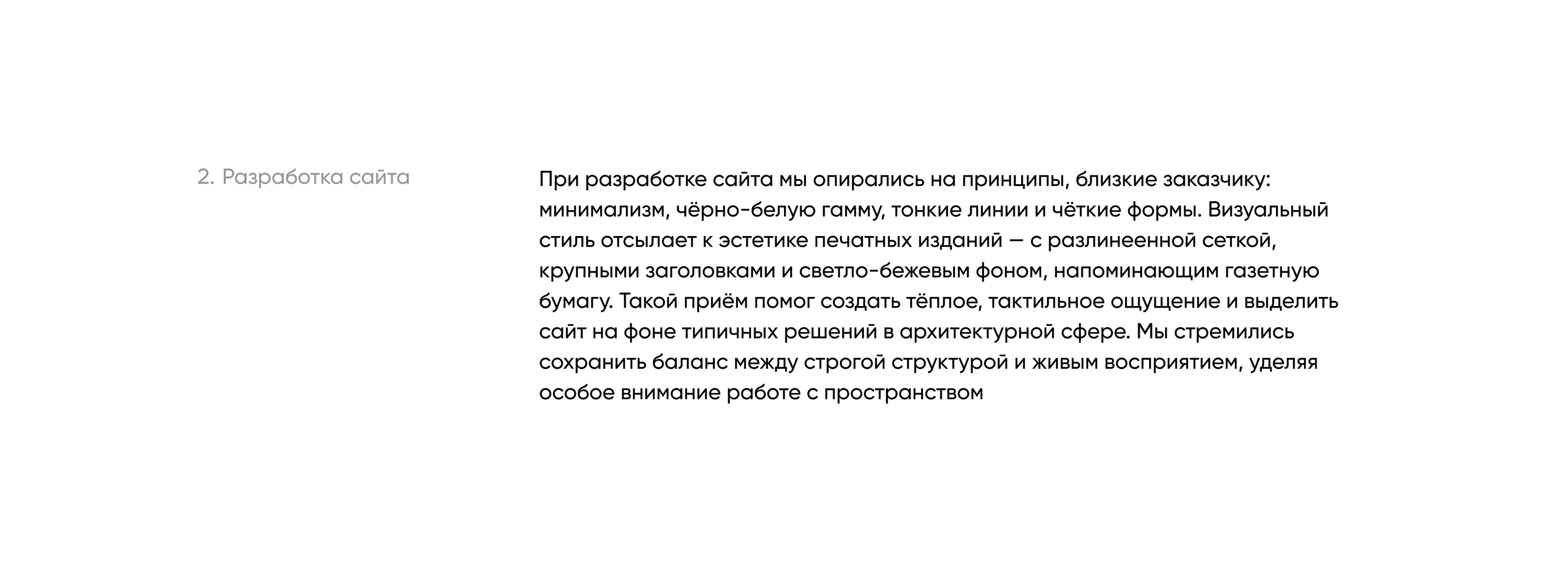 2. Разработка сайта

При разработке сайта мы опирались на принципы, близкие заказчику: минимализм, чёрно-белую гамму, тонкие линии и чёткие формы. Визуальный стиль отсылает к эстетике печатных изданий — с разлинеенной сеткой, крупными заголовками и светло-бежевым фоном, напоминающим газетную бумагу. Такой приём помог создать тёплое, тактильное ощущение и выделить сайт на фоне типичных решений в архитектурной сфере. Мы стремились сохранить баланс между строгой структурой и живым восприятием, уделяя особое внимание работе с пространством